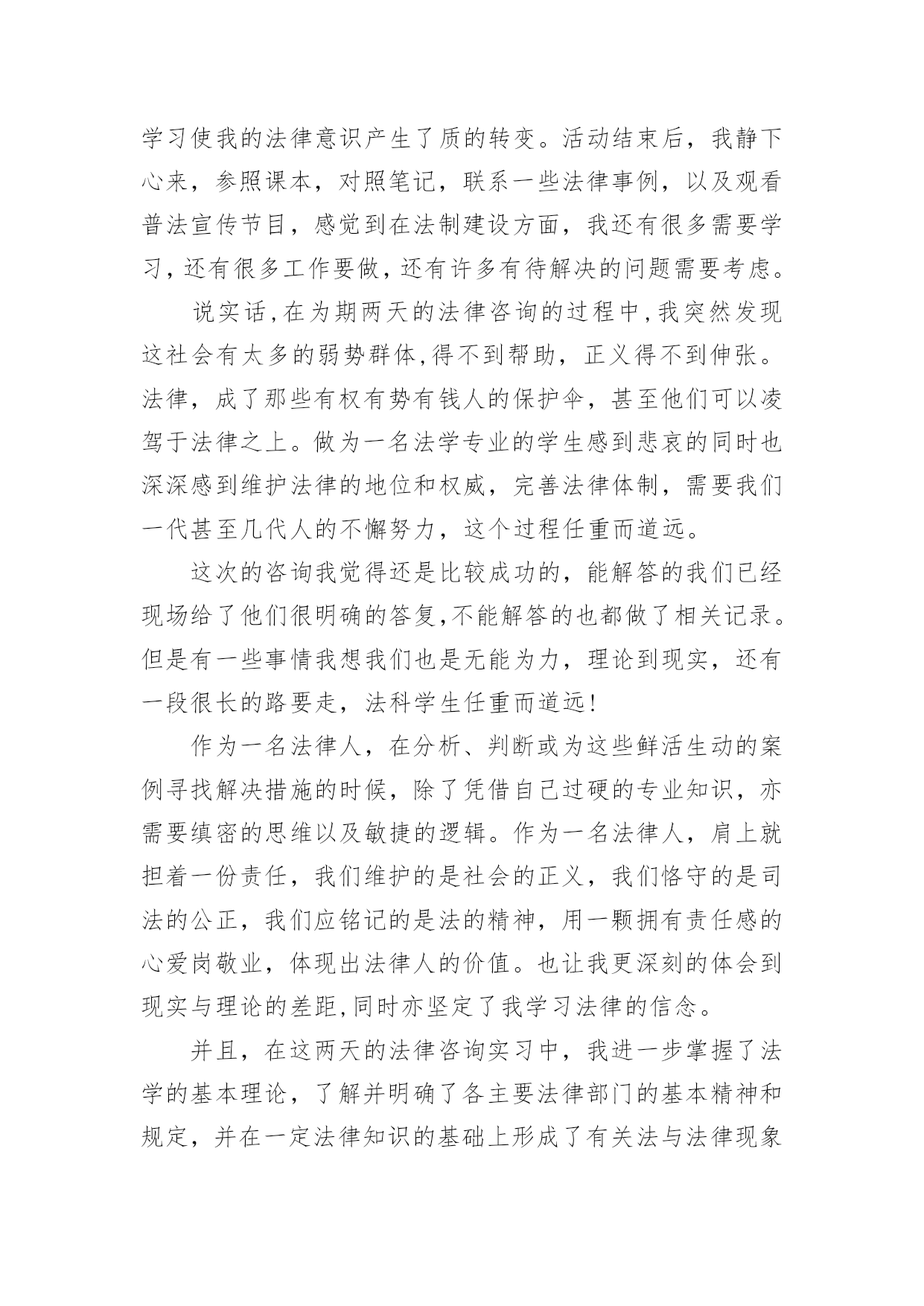 学习使我的法律意识产生了质的转变。活动结束后，我静下心来，参照课本，对照笔记，联系一些法律事例，以及观看普法宣传节目，感觉到在法制建设方面，我还有很多需要学习，还有很多工作要做，还有许多有待解决的问题需要考虑。

说实话,在为期两天的法律咨询的过程中,我突然发现这社会有太多的弱势群体,得不到帮助，正义得不到伸张。法律，成了那些有权有势有钱人的保护伞，甚至他们可以凌驾于法律之上。做为一名法学专业的学生感到悲哀的同时也深深感到维护法律的地位和权威，完善法律体制，需要我们一代甚至几代人的不懈努力，这个过程任重而道远。

这次的咨询我觉得还是比较成功的，能解答的我们已经现场给了他们很明确的答复,不能解答的也都做了相关记录。但是有一些事情我想我们也是无能为力，理论到现实，还有一段很长的路要走，法科学生任重而道远!

作为一名法律人，在分析、判断或为这些鲜活生动的案例寻找解决措施的时候，除了凭借自己过硬的专业知识，亦需要缜密的思维以及敏捷的逻辑。作为一名法律人，肩上就担着一份责任，我们维护的是社会的正义，我们恪守的是司法的公正，我们应铭记的是法的精神，用一颗拥有责任感的心爱岗敬业，体现出法律人的价值。也让我更深刻的体会到现实与理论的差距,同时亦坚定了我学习法律的信念。

并且，在这两天的法律咨询实习中，我进一步掌握了法学的基本理论，了解并明确了各主要法律部门的基本精神和规定，并在一定法律知识的基础上形成了有关法与法律现象